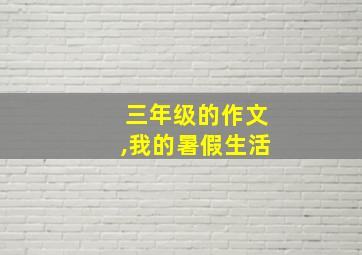 三年级的作文
,我的暑假生活